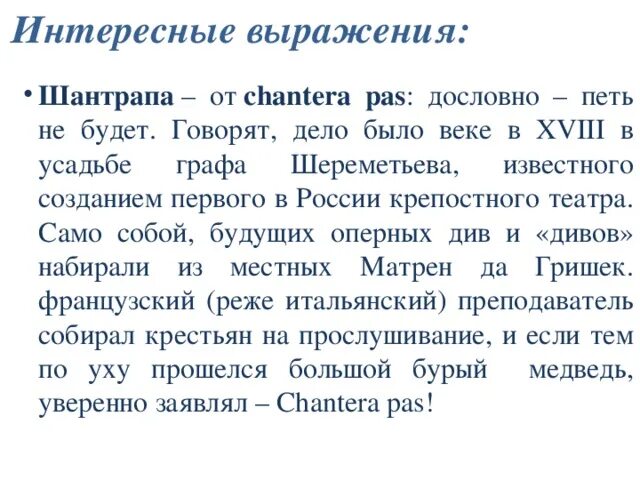 Интересные выражения:

• Шантрапа – от chantera pas: дословно – петь не будет. Говорят, дело было веке в XVIII в усадьбе графа Шереметьева, известного созданием первого в России крепостного театра. Само собой, будущих оперных див и «дивов» набирали из местных Матрен да Гришек. французский (реже итальянский) преподаватель собирал крестьян на прослушивание, и если тем по уху прошелся большой бурый медведь, уверенно заявлял – Chantera pas!